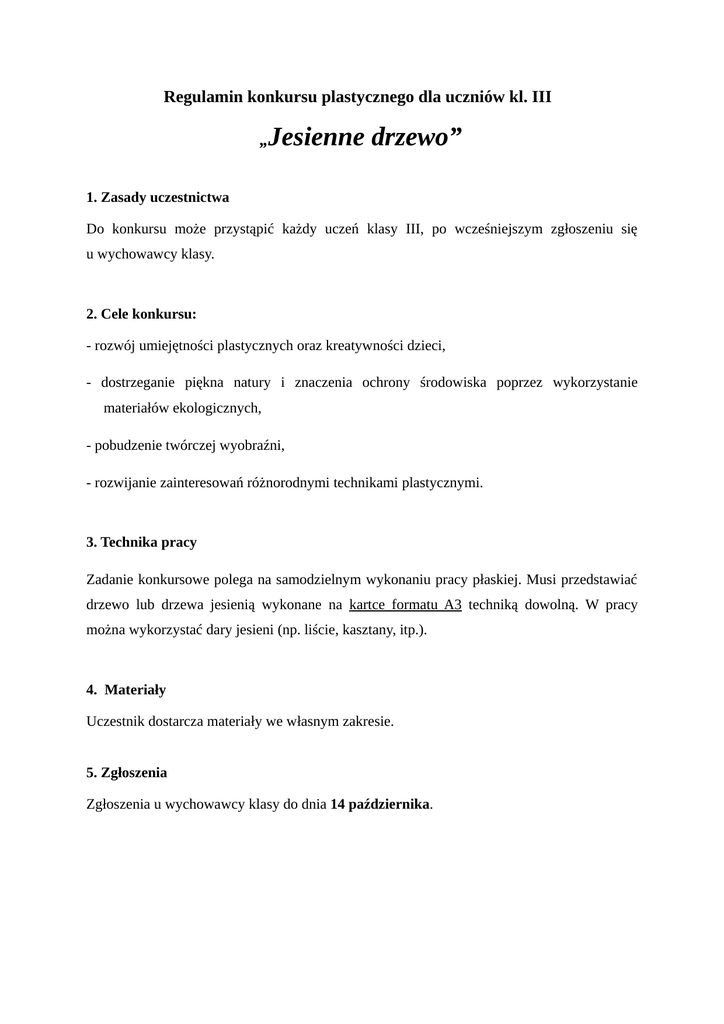 Regulamin konkursu plastycznego dla uczniów kl. III

„Jesienne drzewo”

1. Zasady uczestnictwa

Do konkursu może przystąpić każdy uczeń klasy III, po wcześniejszym zgłoszeniu się u wychowawcy klasy.

2. Cele konkursu:

- rozwój umiejętności plastycznych oraz kreatywności dzieci,

- dostrzeganie piękna natury i znaczenia ochrony środowiska poprzez wykorzystanie materiałów ekologicznych,

- pobudzenie twórczej wyobraźni,

- rozwijanie zainteresowań różnorodnymi technikami plastycznymi.

3. Technika pracy

Zadanie konkursowe polega na samodzielnym wykonaniu pracy płaskiej. Musi przedstawiać drzewo lub drzewa jesienią wykonane na kartce formatu A3 techniką dowolną. W pracy można wykorzystać dary jesieni (np. liście, kasztany, itp.).

4. Materiały

Uczestnik dostarcza materiały we własnym zakresie.

5. Zgłoszenia

Zgłoszenia u wychowawcy klasy do dnia 14 października.